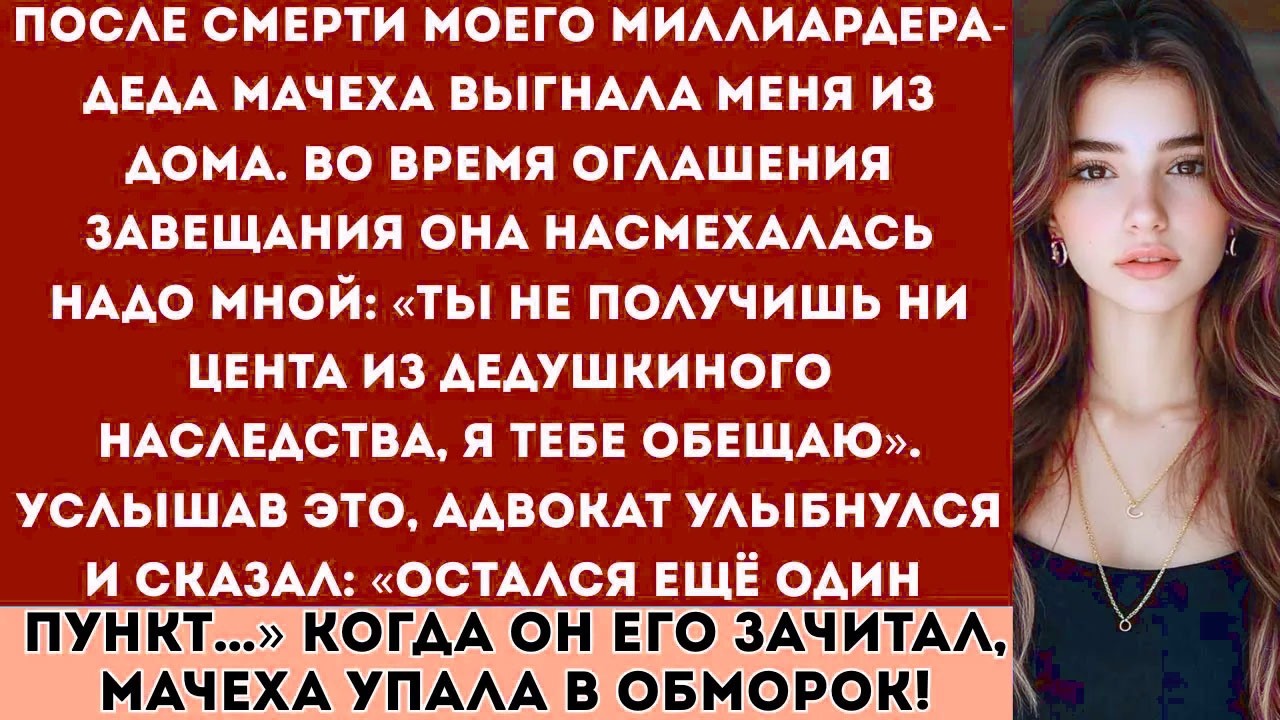 ПОСЛЕ СМЕРТИ МОЕГО МИЛЛИАРДЕРА-ДЕДА МАЧЕХА ВЫГНАЛА МЕНЯ ИЗ ДОМА. ВО ВРЕМЯ ОГЛАШЕНИЯ ЗАВЕЩАНИЯ ОНА НАСМЕХАЛАСЬ НАДО МНОЙ: «ТЫ НЕ ПОЛУЧИШЬ НИ ЦЕНТА ИЗ ДЕДУШКИНОГО НАСЛЕДСТВА, Я ТЕБЕ ОБЕЩАЮ». УСЛЫШАВ ЭТО, АДВОКАТ УЛЫБНУЛСЯ И СКАЗАЛ: «ОСТАЛСЯ ЕЩЁ ОДИН ПУНКТ...» КОГДА ОН ЕГО ЗАЧИТАЛ, МАЧЕХА УПАЛА В ОБМОРОК!